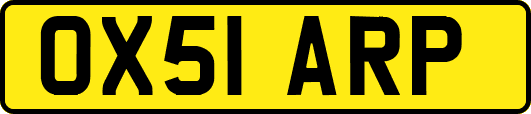 OX51 ARP